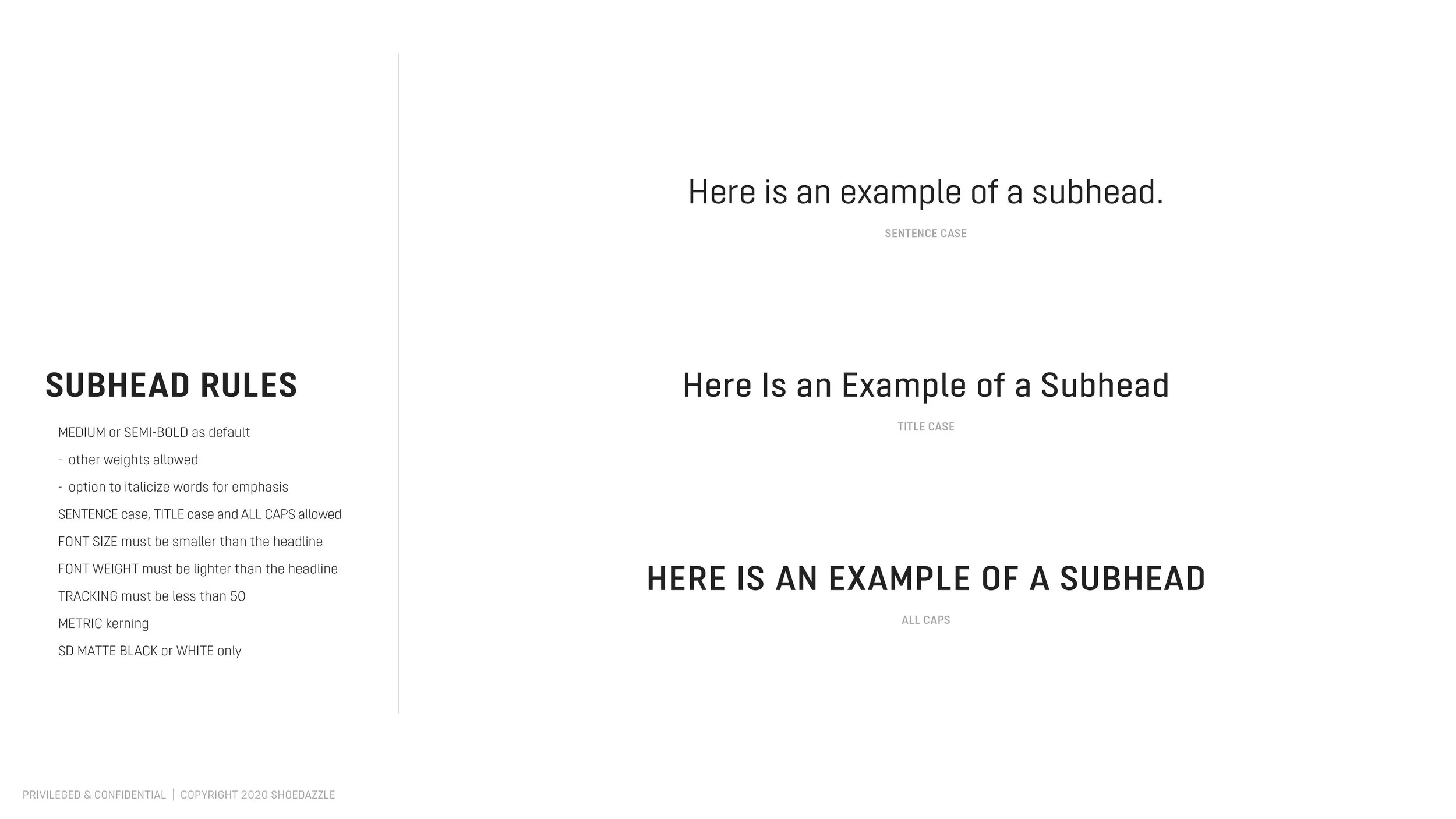 SUBHEAD RULES

MEDIUM or SEMI-BOLD as default

- other weights allowed

- option to italicize words for emphasis

SENTENCE case, TITLE case and ALL CAPS allowed

FONT SIZE must be smaller than the headline

FONT WEIGHT must be lighter than the headline

TRACKING must be less than 50

METRIC kerning

SD MATTE BLACK or WHITE only

Here is an example of a subhead.

SENTENCE CASE

Here Is an Example of a Subhead

TITLE CASE

HERE IS AN EXAMPLE OF A SUBHEAD

ALL CAPS

PRIVILEGED & CONFIDENTIAL | COPYRIGHT 2020 SHOEDAZZLE